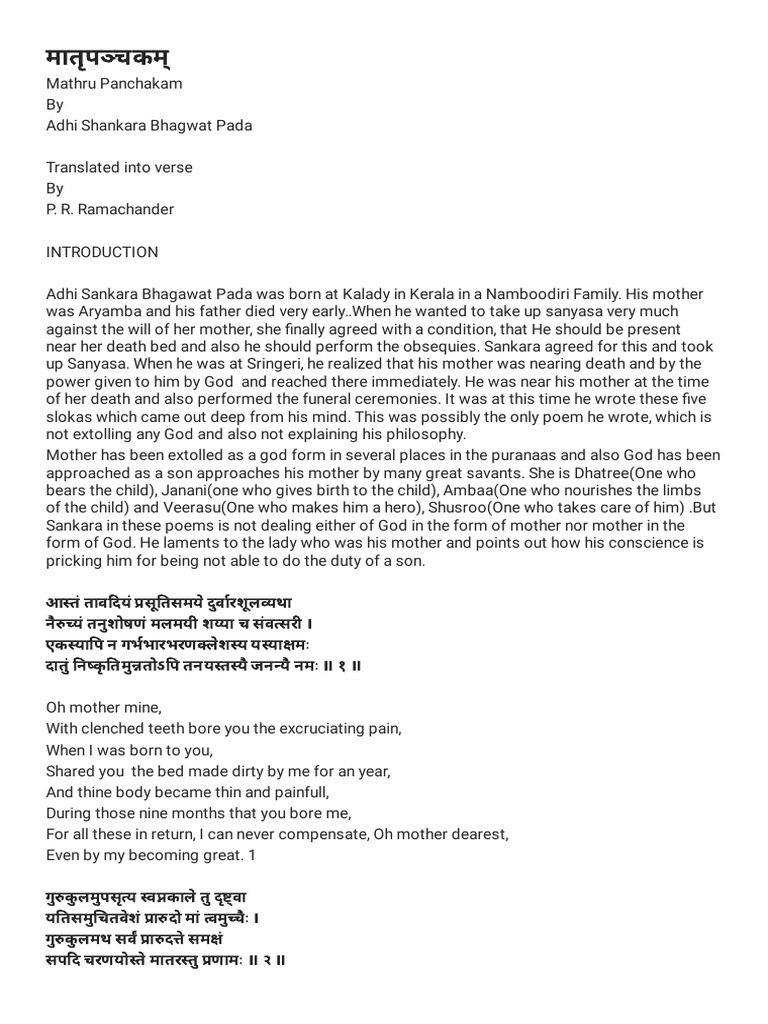 मातृपञ्चकम्
Mathru Panchakam
By
Adhi Shankara Bhagwat Pada

Translated into verse
By
P. R. Ramachander

INTRODUCTION

Adhi Sankara Bhagawat Pada was born at Kalady in Kerala in a Namboodiri Family. His mother was Aryamba and his father died very early..When he wanted to take up sanyasa very much against the will of her mother, she finally agreed with a condition, that He should be present near her death bed and also he should perform the obsequies. Sankara agreed for this and took up Sanyasa. When he was at Sringeri, he realized that his mother was nearing death and by the power given to him by God and reached there immediately. He was near his mother at the time of her death and also performed the funeral ceremonies. It was at this time he wrote these five slokas which came out deep from his mind. This was possibly the only poem he wrote, which is not extolling any God and also not explaining his philosophy.
Mother has been extolled as a god form in several places in the puranaas and also God has been approached as a son approaches his mother by many great savants. She is Dhatree(One who bears the child), Janani(one who gives birth to the child), Ambaa(One who nourishes the limbs of the child) and Veerasu(One who makes him a hero), Shusroo(One who takes care of him) .But Sankara in these poems is not dealing either of God in the form of mother nor mother in the form of God. He laments to the lady who was his mother and points out how his conscience is pricking him for being not able to do the duty of a son.

आस्तं तावदियं प्रसूतिसमये दुर्वारशूलव्यथा
नैरुच्यं तनुशोषणं मलमयी शय्या च संवत्सरी ।
एकस्यापि न गर्भभारभरणक्लेशस्य यस्याक्षमः
दातुं निष्कृतिमुन्नतोऽपि तनयस्तस्यै जनन्यै नमः ॥ १ ॥

Oh mother mine,
With clenched teeth bore you the excruciating pain,
When I was born to you,
Shared you the bed made dirty by me for an year,
And thine body became thin and painfull,
During those nine months that you bore me,
For all these in return, I can never compensate, Oh mother dearest,
Even by my becoming great. 1

गुरुकुलमुपसृत्य स्वप्नकाले तु दृष्ट्वा
यतिसमुचितवेशं प्रारुदो मां त्वमुच्चैः ।
गुरुकुलमथ सर्वं प्रारुदत्ते समक्षं
सपदि चरणयोस्ते मातरस्तु प्रणामः ॥ २ ॥